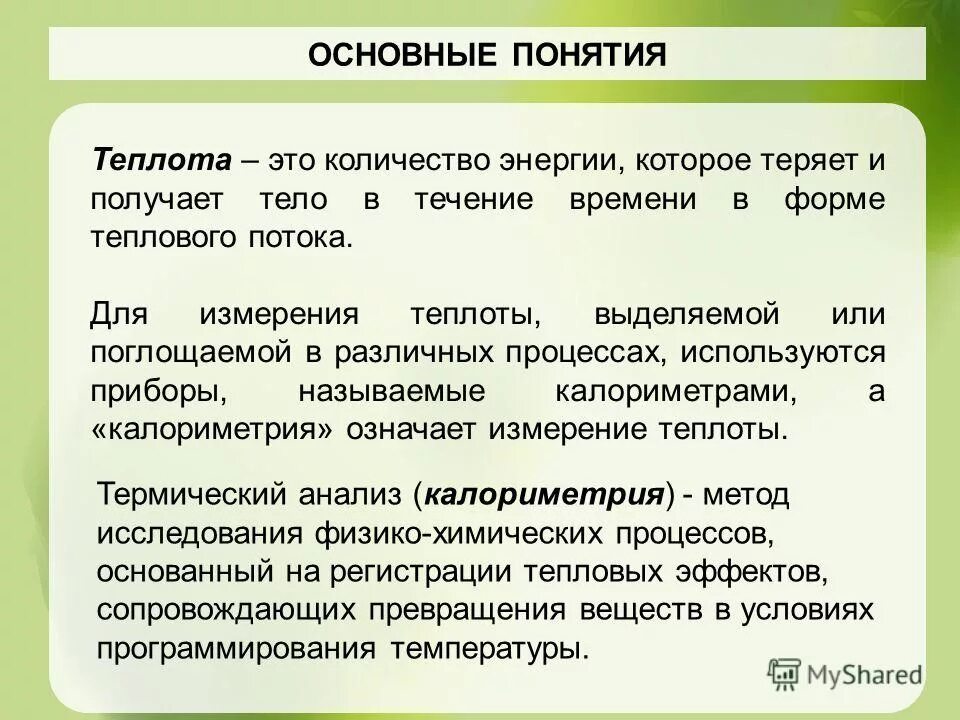 ОСНОВНЫЕ ПОНЯТИЯ

Теплота – это количество энергии, которое теряет и получает тело в течение времени в форме теплового потока.

Для измерения теплоты, выделяемой или поглощаемой в различных процессах, используются приборы, называемые калориметрами, а «калориметрия» означает измерение теплоты.

Термический анализ (калориметрия) - метод исследования физико-химических процессов, основанный на регистрации тепловых эффектов, сопровождающих превращения веществ в условиях программирования температуры.

MyShared